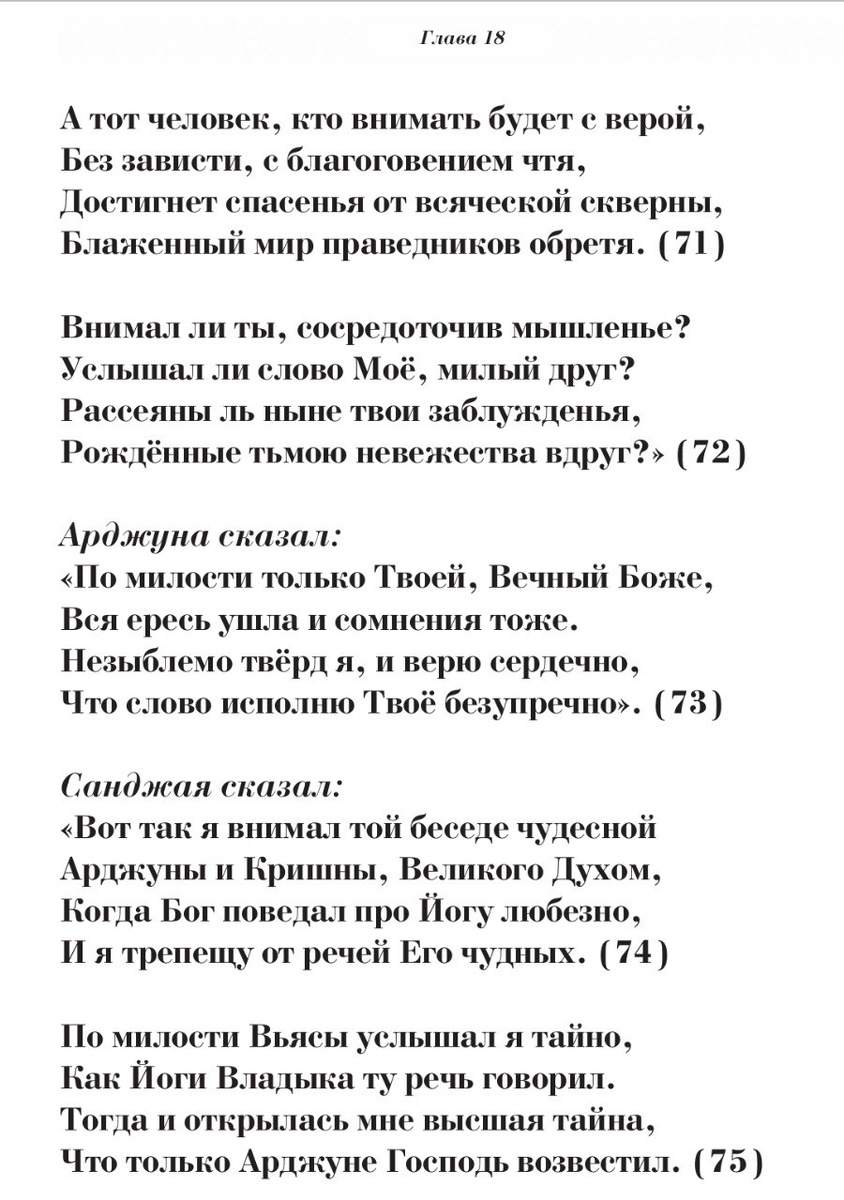 Глава 18

А тот человек, кто внимать будет с верой,
Без зависти, с благоговением чтя,
Достигнет спасенья от всяческой скверны,
Блаженный мир праведников обретя. (71)

Внимал ли ты, сосредоточив мышленье?
Услышал ли слово Моё, милый друг?
Рассеяны ль ныне твои заблужденья,
Рождённые тьмою невежества вдруг?» (72)

Арджуна сказал:
«По милости только Твоей, Вечный Боже,
Вся ересь ушла и сомнения тоже.
Незыблемо твёрд я, и верю сердечно,
Что слово исполню Твоё безупречно». (73)

Санджая сказал:
«Вот так я внимал той беседе чудесной
Арджуны и Кришны, Великого Духом,
Когда Бог поведал про Йогу любезно,
И я трепещу от речей Его чудных. (74)

По милости Вьясы услышал я тайно,
Как Йоги Владыка ту речь говорил.
Тогда и открылась мне высшая тайна,
Что только Арджуне Господь возвестил. (75)